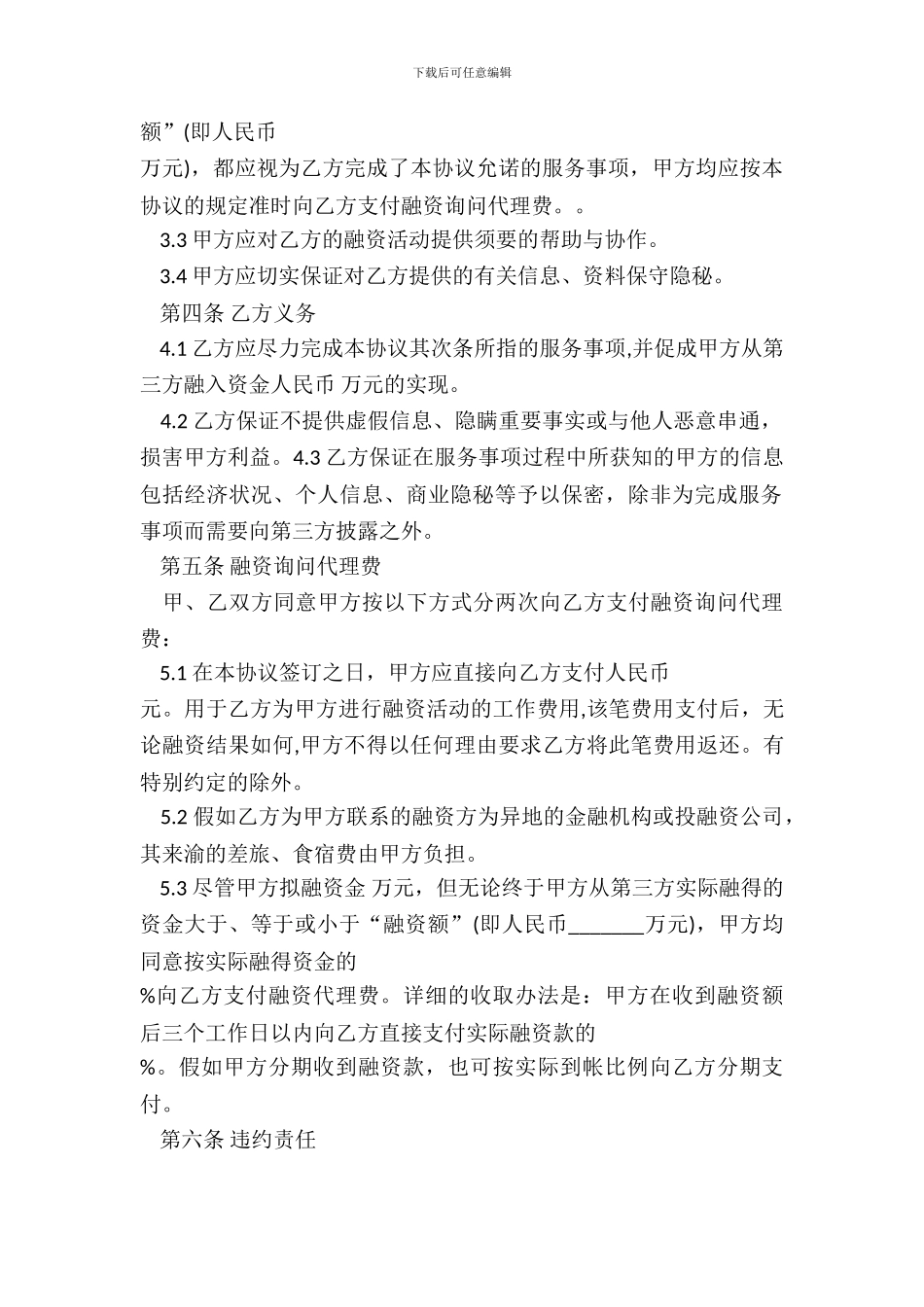 下载后可任意编辑

额”(即人民币

万元)，都应视为乙方完成了本协议允诺的服务事项，甲方均应按本协议的规定准时向乙方支付融资询问代理费。。

3.3 甲方应对乙方的融资活动提供须要的帮助与协作。

3.4 甲方应切实保证对乙方提供的有关信息、资料保守隐秘。

第四条 乙方义务

4.1 乙方应尽力完成本协议其次条所指的服务事项,并促成甲方从第三方融入资金人民币 万元的实现。

4.2 乙方保证不提供虚假信息、隐瞒重要事实或与他人恶意串通，损害甲方利益。4.3 乙方保证在服务事项过程中所获知的甲方的信息包括经济状况、个人信息、商业隐秘等予以保密，除非为完成服务事项而需要向第三方披露之外。

第五条 融资询问代理费

甲、乙双方同意甲方按以下方式分两次向乙方支付融资询问代理费：

5.1 在本协议签订之日，甲方应直接向乙方支付人民币

元。用于乙方为甲方进行融资活动的工作费用,该笔费用支付后，无论融资结果如何,甲方不得以任何理由要求乙方将此笔费用返还。有特别约定的除外。

5.2 假如乙方为甲方联系的融资方为异地的金融机构或投融资公司，其来渝的差旅、食宿费由甲方负担。

5.3 尽管甲方拟融资金 万元，但无论终于甲方从第三方实际融得的资金大于、等于或小于“融资额”(即人民币_______万元)，甲方均同意按实际融得资金的

%向乙方支付融资代理费。详细的收取办法是：甲方在收到融资额后三个工作日以内向乙方直接支付实际融资款的

%。假如甲方分期收到融资款，也可按实际到帐比例向乙方分期支付。

第六条 违约责任